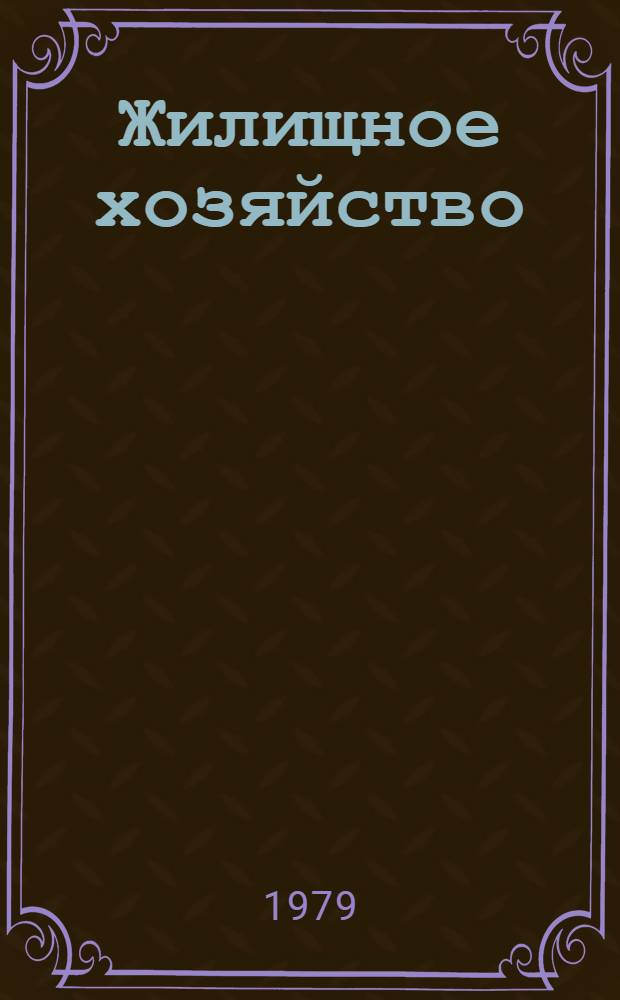 Жилищное хозяйство

1979